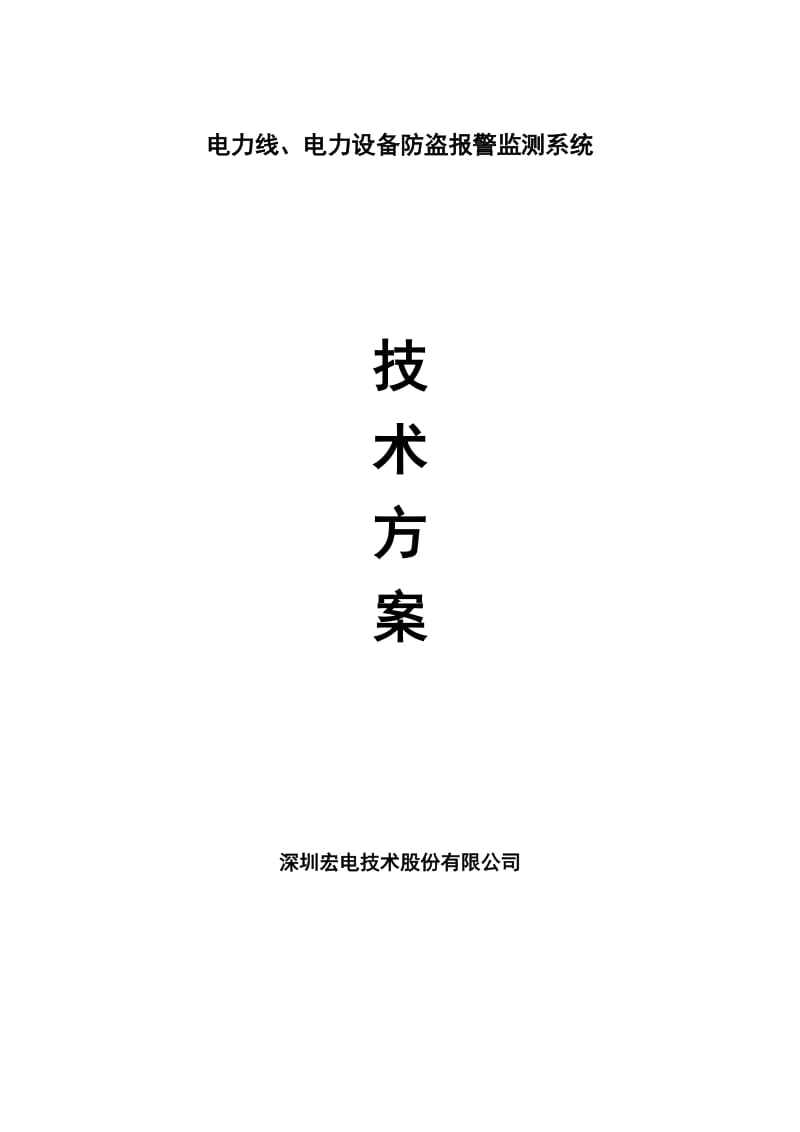 电力线、电力设备防盗报警监测系统

技

术

方

案

深圳宏电技术股份有限公司